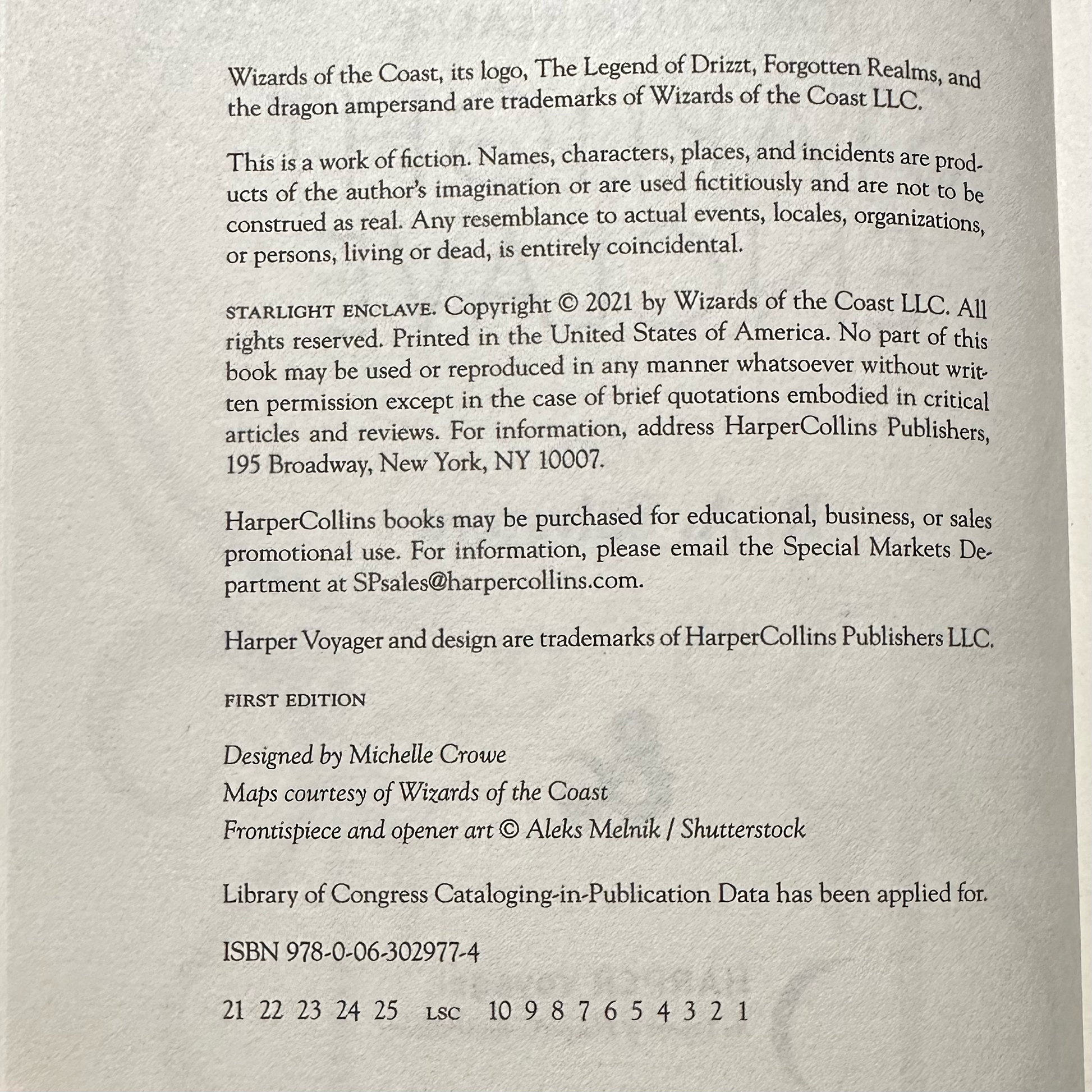 Wizards of the Coast, its logo, The Legend of Drizzt, Forgotten Realms, and the dragon ampersand are trademarks of Wizards of the Coast LLC.

This is a work of fiction. Names, characters, places, and incidents are products of the author's imagination or are used fictitiously and are not to be construed as real. Any resemblance to actual events, locales, organizations, or persons, living or dead, is entirely coincidental.

STARLIGHT ENCLAVE. Copyright © 2021 by Wizards of the Coast LLC. All rights reserved. Printed in the United States of America. No part of this book may be used or reproduced in any manner whatsoever without written permission except in the case of brief quotations embodied in critical articles and reviews. For information, address HarperCollins Publishers, 195 Broadway, New York, NY 10007.

HarperCollins books may be purchased for educational, business, or sales promotional use. For information, please email the Special Markets Department at SPsales@harpercollins.com.

Harper Voyager and design are trademarks of HarperCollins Publishers LLC.

FIRST EDITION

Designed by Michelle Crowe
Maps courtesy of Wizards of the Coast
Frontispiece and opener art © Aleks Melnik / Shutterstock

Library of Congress Cataloging-in-Publication Data has been applied for.

ISBN 978-0-06-302977-4

21 22 23 24 25 LSC 10 9 8 7 6 5 4 3 2 1